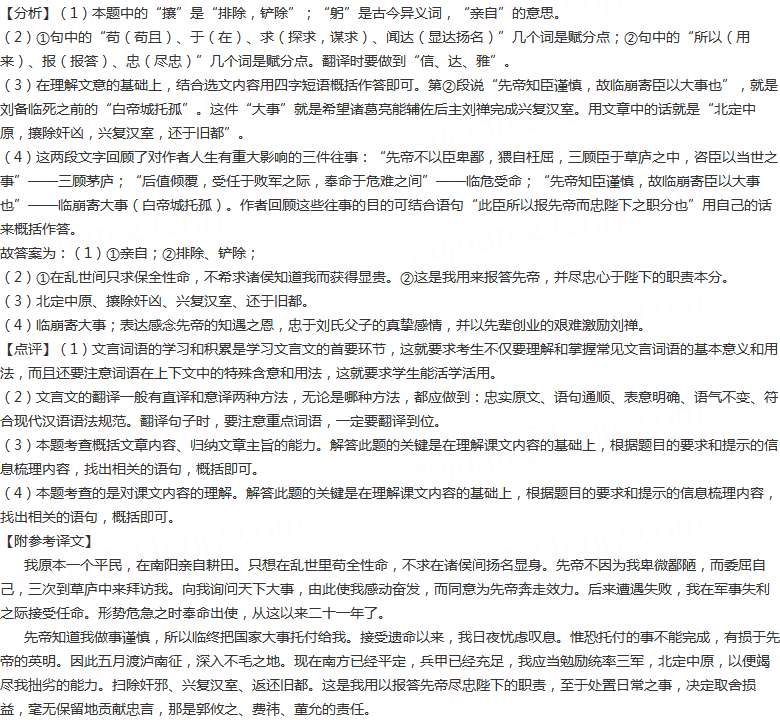 【分析】（1）本题中的“攘”是“排除，铲除”；“躬”是古今异义词，“亲自”的意思。

（2）①句中的“苟（苟且）、于（在）、求（探求，谋求）、闻达（显达扬名）”几个词是赋分点；②句中的“所以（用来）、报（报答）、忠（尽忠）”几个词是赋分点。翻译时要做到“信、达、雅”。

（3）在理解文意的基础上，结合选文内容用四字短语概括作答即可。第②段说“先帝知臣谨慎，故临崩寄臣以大事也”，就是刘备临死之前的“白帝城托孤”。这件“大事”就是希望诸葛亮能辅佐后主刘禅完成兴复汉室。用文章中的话就是“北定中原，攘除奸凶，兴复汉室，还于旧都”。

（4）这两段文字回顾了对作者人生有重大影响的三件往事：“先帝不以臣卑鄙，猥自枉屈，三顾臣于草庐之中，咨臣以当世之事”——三顾茅庐；“后值倾覆，受任于败军之际，奉命于危难之间”——临危受命；“先帝知臣谨慎，故临崩寄臣以大事也”——临崩寄大事（白帝城托孤）。作者回顾这些往事的目的可结合语句“此臣所以报先帝而忠陛下之职分也”用自己的话来概括作答。

故答案为：（1）①亲自；②排除、铲除；

（2）①在乱世间只求保全性命，不希求诸侯知道我而获得显贵。②这是我用来报答先帝，并尽忠心于陛下的职责本分。

（3）北定中原、攘除奸凶、兴复汉室、还于旧都。

（4）临崩寄大事；表达感念先帝的知遇之恩，忠于刘氏父子的真挚感情，并以先辈创业的艰难激励刘禅。

【点评】（1）文言词语的学习和积累是学习文言文的首要环节，这就要求考生不仅要理解和掌握常见文言词语的基本意义和用法，而且还要注意词语在上下文中的特殊含意和用法，这就要求学生能活学活用。

（2）文言文的翻译一般有直译和意译两种方法，无论是哪种方法，都应做到：忠实原文、语句通顺、表意明确、语气不变、符合现代汉语语法规范。翻译句子时，要注意重点词语，一定要翻译到位。

（3）本题考查概括文章内容、归纳文章主旨的能力。解答此题的关键是在理解课文内容的基础上，根据题目的要求和提示的信息梳理内容，找出相关的语句，概括即可。

（4）本题考查的是对课文内容的理解。解答此题的关键是在理解课文内容的基础上，根据题目的要求和提示的信息梳理内容，找出相关的语句，概括即可。

【附参考译文】

我原本一个平民，在南阳亲自耕田。只想在乱世里苟全性命，不求在诸侯间扬名显身。先帝不因为我卑微鄙陋，而委屈自己，三次到草庐中来拜访我。向我询问天下大事，由此使我感动奋发，而同意为先帝奔走效力。后来遭遇失败，我在军事失利之际接受任命。形势危急之时奉命出使，从这以来二十一年了。

先帝知道我做事谨慎，所以临终把国家大事托付给我。接受遗命以来，我日夜忧虑叹息。惟恐托付的事不能完成，有损于先帝的英明。因此五月渡泸南征，深入不毛之地。现在南方已经平定，兵甲已经充足，我应当勉励统率三军，北定中原，以便竭尽我拙劣的能力。扫除奸邪、兴复汉室、返还旧都。这是我用以报答先帝尽忠陛下的职责，至于处置日常之事，决定取舍损益，毫无保留地贡献忠言，那是郭攸之、费祎、董允的责任。